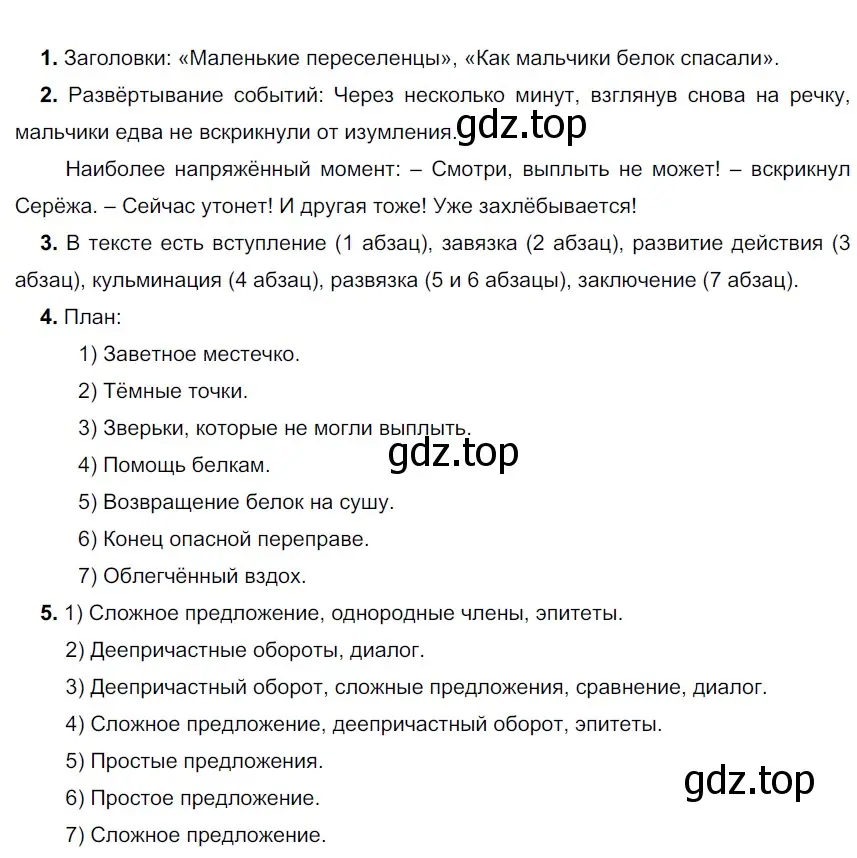 **1.** Заголовки: «Маленькие переселенцы», «Как мальчики белок спасали».

**2.** Развёртывание событий: Через несколько минут, взглянув снова на речку, мальчики едва не вскрикнули от изумления. gdz.top

Наиболее напряжённый момент: – Смотри, выплыть не может! – вскрикнул Серёжа. – Сейчас утонет! И другая тоже! Уже захлёбывается!

**3.** В тексте есть вступление (1 абзац), завязка (2 абзац), развитие действия (3 абзац), кульминация (4 абзац), развязка (5 и 6 абзацы), заключение (7 абзац).

**4.** План:

1) Заветное местечко.

2) Тёмные точки.

3) Зверьки, которые не могли выплыть.

gdz.top

4) Помощь белкам.

5) Возвращение белок на сушу.

6) Конец опасной переправе.

7) Облегчённый вздох.

**5.** 1) Сложное предложение, однородные члены, эпитеты.

2) Деепричастные обороты, диалог.

3) Деепричастный оборот, сложные предложения, сравнение, диалог.

4) Сложное предложение, деепричастный оборот, эпитеты.

5) Простые предложения.

gdz.top

6) Простое предложение.

7) Сложное предложение.